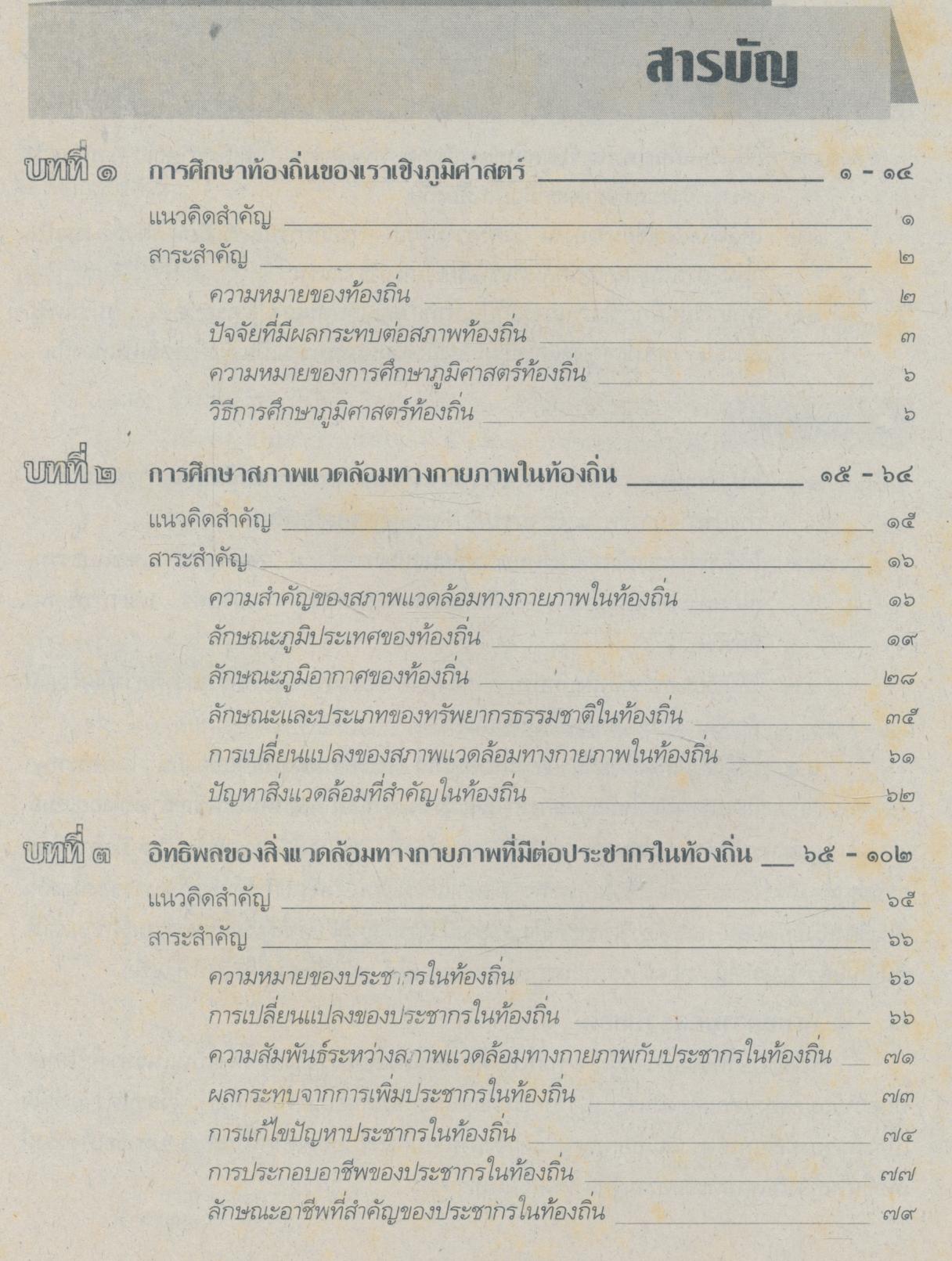 สารบัญ

บทที่ ๑ การศึกษาท้องถิ่นของเราเชิงภูมิศาสตร์ ๑ - ๑๔

แนวคิดสำคัญ ๑

สาระสำคัญ ๒

ความหมายของท้องถิ่น ๒

ปัจจัยที่มีผลกระทบต่อสภาพท้องถิ่น ๓

ความหมายของการศึกษาภูมิศาสตร์ท้องถิ่น ๖

วิธีการศึกษาภูมิศาสตร์ท้องถิ่น ๖

บทที่ ๒ การศึกษาสภาพแวดล้อมทางกายภาพในท้องถิ่น ๑๕ - ๖๔

แนวคิดสำคัญ ๑๕

สาระสำคัญ ๑๖

ความสำคัญของสภาพแวดล้อมทางกายภาพในท้องถิ่น ๑๖

ลักษณะภูมิประเทศของท้องถิ่น ๑๙

ลักษณะภูมิอากาศของท้องถิ่น ๒๘

ลักษณะและประเภทของทรัพยากรธรรมชาติในท้องถิ่น ๓๕

การเปลี่ยนแปลงของสภาพแวดล้อมทางกายภาพในท้องถิ่น ๖๑

ปัญหาสิ่งแวดล้อมที่สำคัญในท้องถิ่น ๖๒

บทที่ ๓ อิทธิพลของสิ่งแวดล้อมทางกายภาพที่มีต่อประชากรในท้องถิ่น ๖๕ - ๑๐๒

แนวคิดสำคัญ ๖๕

สาระสำคัญ ๖๖

ความหมายของประชากรในท้องถิ่น ๖๖

การเปลี่ยนแปลงของประชากรในท้องถิ่น ๖๖

ความสัมพันธ์ระหว่างสภาพแวดล้อมทางกายภาพกับประชากรในท้องถิ่น ๗๑

ผลกระทบจากการเพิ่มประชากรในท้องถิ่น ๗๓

การแก้ไขปัญหาประชากรในท้องถิ่น ๗๔

การประกอบอาชีพของประชากรในท้องถิ่น ๗๗

ลักษณะอาชีพที่สำคัญของประชากรในท้องถิ่น ๗๙